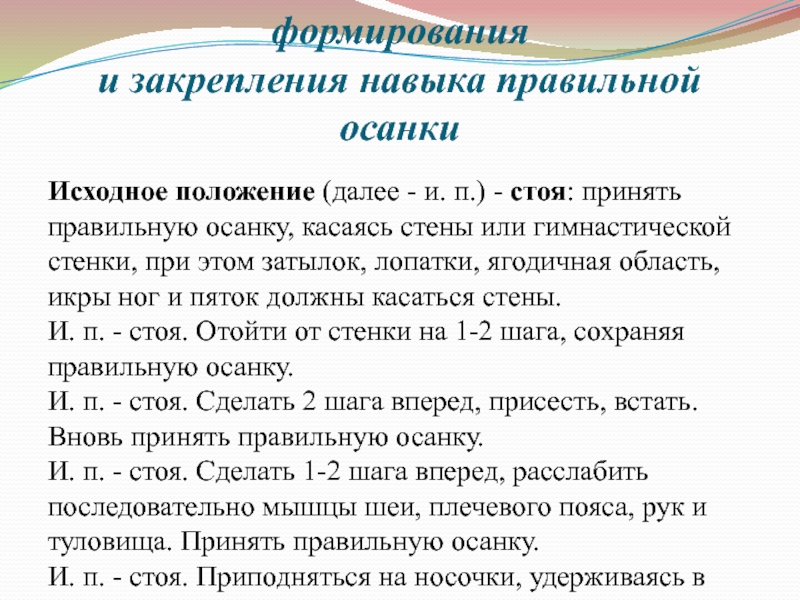 формирования
и закрепления навыка правильной осанки

Исходное положение (далее - и. п.) - стоя: принять правильную осанку, касаясь стены или гимнастической стенки, при этом затылок, лопатки, ягодичная область, икры ног и пяток должны касаться стены.
И. п. - стоя. Отойти от стенки на 1-2 шага, сохраняя правильную осанку.
И. п. - стоя. Сделать 2 шага вперед, присесть, встать. Вновь принять правильную осанку.
И. п. - стоя. Сделать 1-2 шага вперед, расслабить последовательно мышцы шеи, плечевого пояса, рук и туловища. Принять правильную осанку.
И. п. - стоя. Приподняться на носочки, удерживаясь в